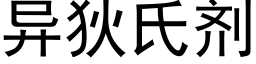 异狄氏剂